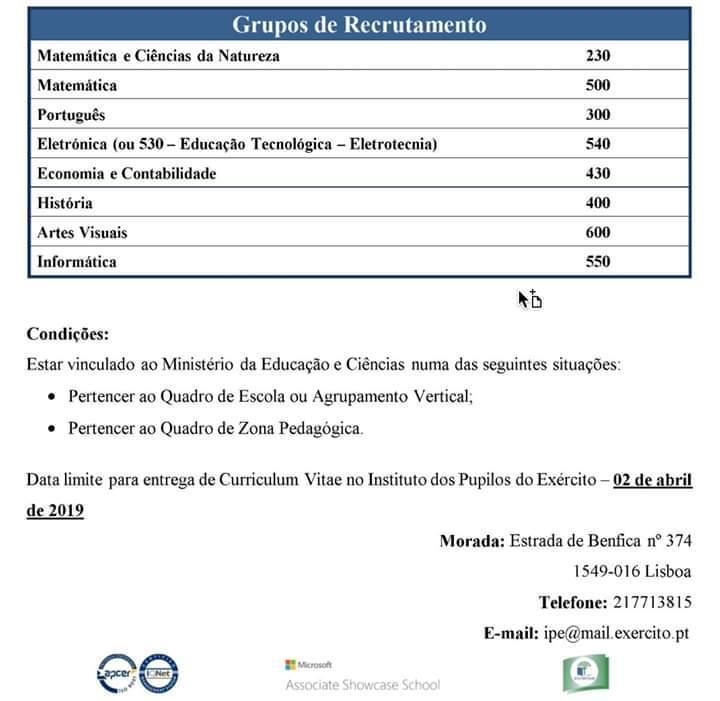 | Grupos de Recrutamento | |
|---|---|
| Matemática e Ciências da Natureza | 230 |
| Matemática | 500 |
| Português | 300 |
| Eletrónica (ou 530 – Educação Tecnológica – Eletrotecnia) | 540 |
| Economia e Contabilidade | 430 |
| História | 400 |
| Artes Visuais | 600 |
| Informática | 550 |

Condições:
Estar vinculado ao Ministério da Educação e Ciências numa das seguintes situações:
• Pertencer ao Quadro de Escola ou Agrupamento Vertical;
• Pertencer ao Quadro de Zona Pedagógica.

Data limite para entrega de Curriculum Vitae no Instituto dos Pupilos do Exército – 02 de abril de 2019

Morada: Estrada de Benfica nº 374
1549-016 Lisboa
Telefone: 217713815
E-mail: ipe@mail.exercito.pt

apcer IQNet
Microsoft
Associate Showcase School